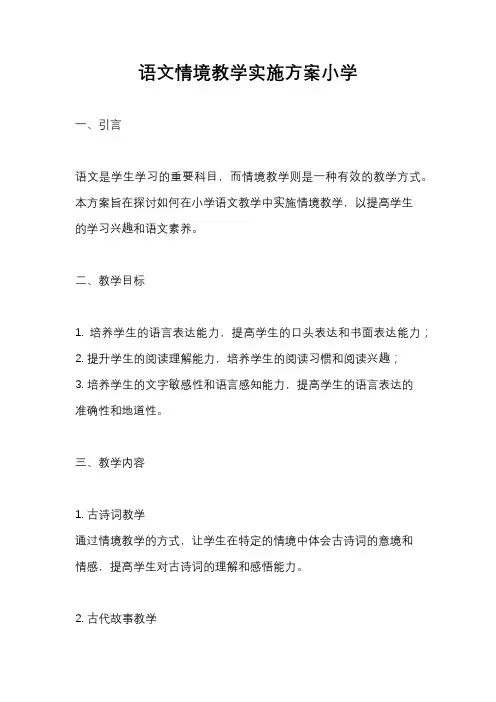 语文情境教学实施方案小学

一、引言

语文是学生学习的重要科目，而情境教学则是一种有效的教学方式。本方案旨在探讨如何在小学语文教学中实施情境教学，以提高学生的学习兴趣和语文素养。

二、教学目标

1. 培养学生的语言表达能力，提高学生的口头表达和书面表达能力；
2. 提升学生的阅读理解能力，培养学生的阅读习惯和阅读兴趣；
3. 培养学生的文字敏感性和语言感知能力，提高学生的语言表达的准确性和地道性。

三、教学内容

1. 古诗词教学
通过情境教学的方式，让学生在特定的情境中体会古诗词的意境和情感，提高学生对古诗词的理解和感悟能力。

2. 古代故事教学